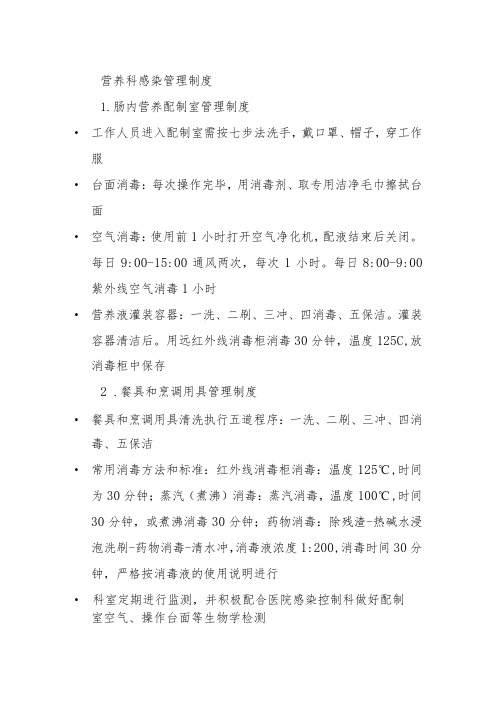 营养科感染管理制度

1.肠内营养配制室管理制度

• 工作人员进入配制室需按七步法洗手，戴口罩、帽子，穿工作服

• 台面消毒：每次操作完毕，用消毒剂、取专用洁净毛巾擦拭台面

• 空气消毒：使用前 1 小时打开空气净化机，配液结束后关闭。每日 9:00-15:00 通风两次，每次 1 小时。每日 8:00-9:00 紫外线空气消毒 1 小时

• 营养液灌装容器：一洗、二刷、三冲、四消毒、五保洁。灌装容器清洁后。用远红外线消毒柜消毒 30 分钟，温度 125C,放消毒柜中保存

2 .餐具和烹调用具管理制度

• 餐具和烹调用具清洗执行五道程序：一洗、二刷、三冲、四消毒、五保洁

• 常用消毒方法和标准：红外线消毒柜消毒：温度 125℃,时间为 30 分钟；蒸汽（煮沸）消毒：蒸汽消毒，温度 100℃,时间 30 分钟，或煮沸消毒 30 分钟；药物消毒：除残渣-热碱水浸泡洗刷-药物消毒-清水冲,消毒液浓度 1:200,消毒时间 30 分钟，严格按消毒液的使用说明进行

• 科室定期进行监测，并积极配合医院感染控制科做好配制室空气、操作台面等生物学检测